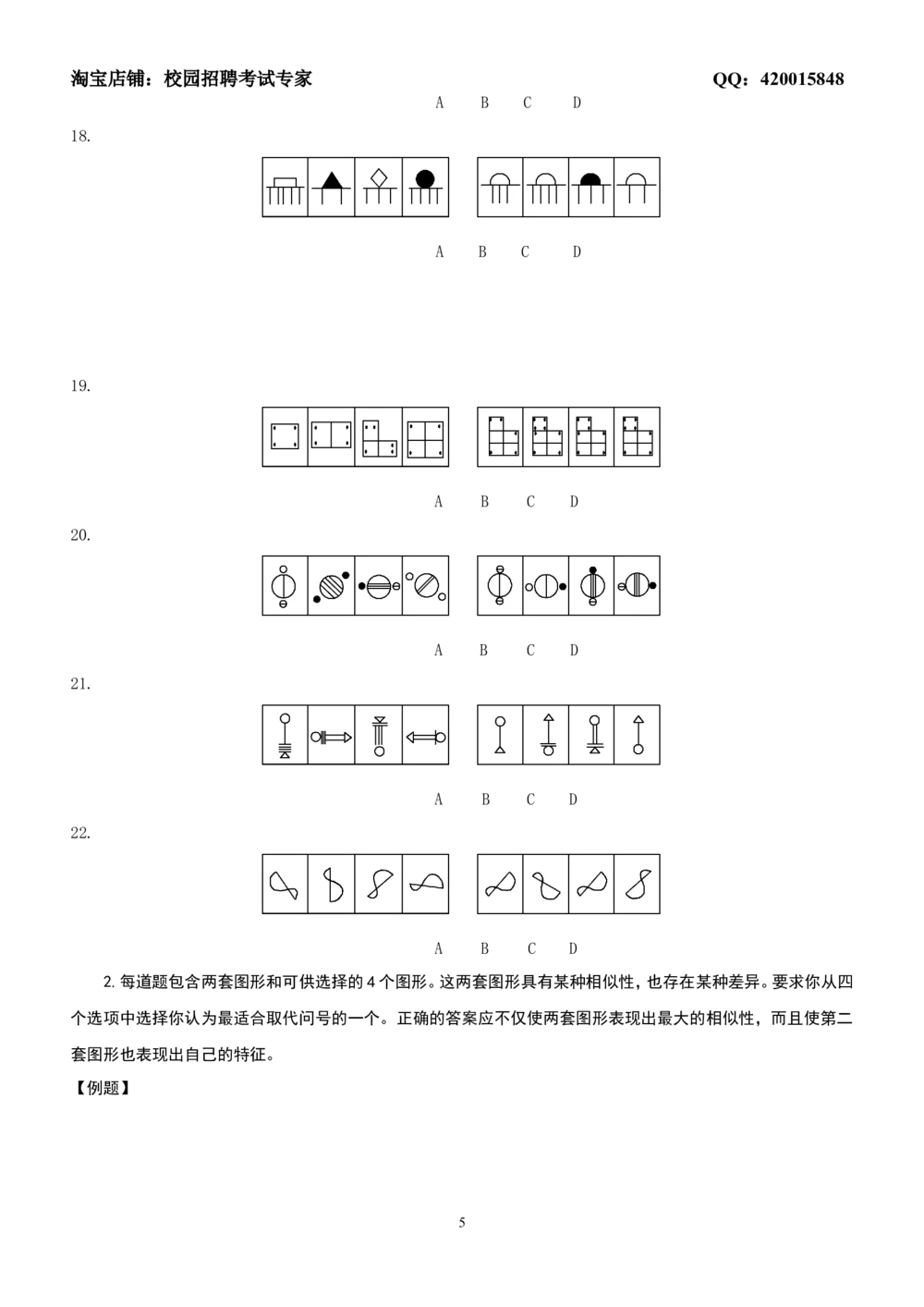 淘宝店铺：校园招聘考试专家 QQ：420015848

A B C D

18.

A B C D

19.

A B C D

20.

A B C D

21.

A B C D

22.

A B C D

2. 每道题包含两套图形和可供选择的 4 个图形。这两套图形具有某种相似性，也存在某种差异。要求你从四个选项中选择你认为最适合取代问号的一个。正确的答案应不仅使两套图形表现出最大的相似性，而且使第二套图形也表现出自己的特征。

【例题】

5